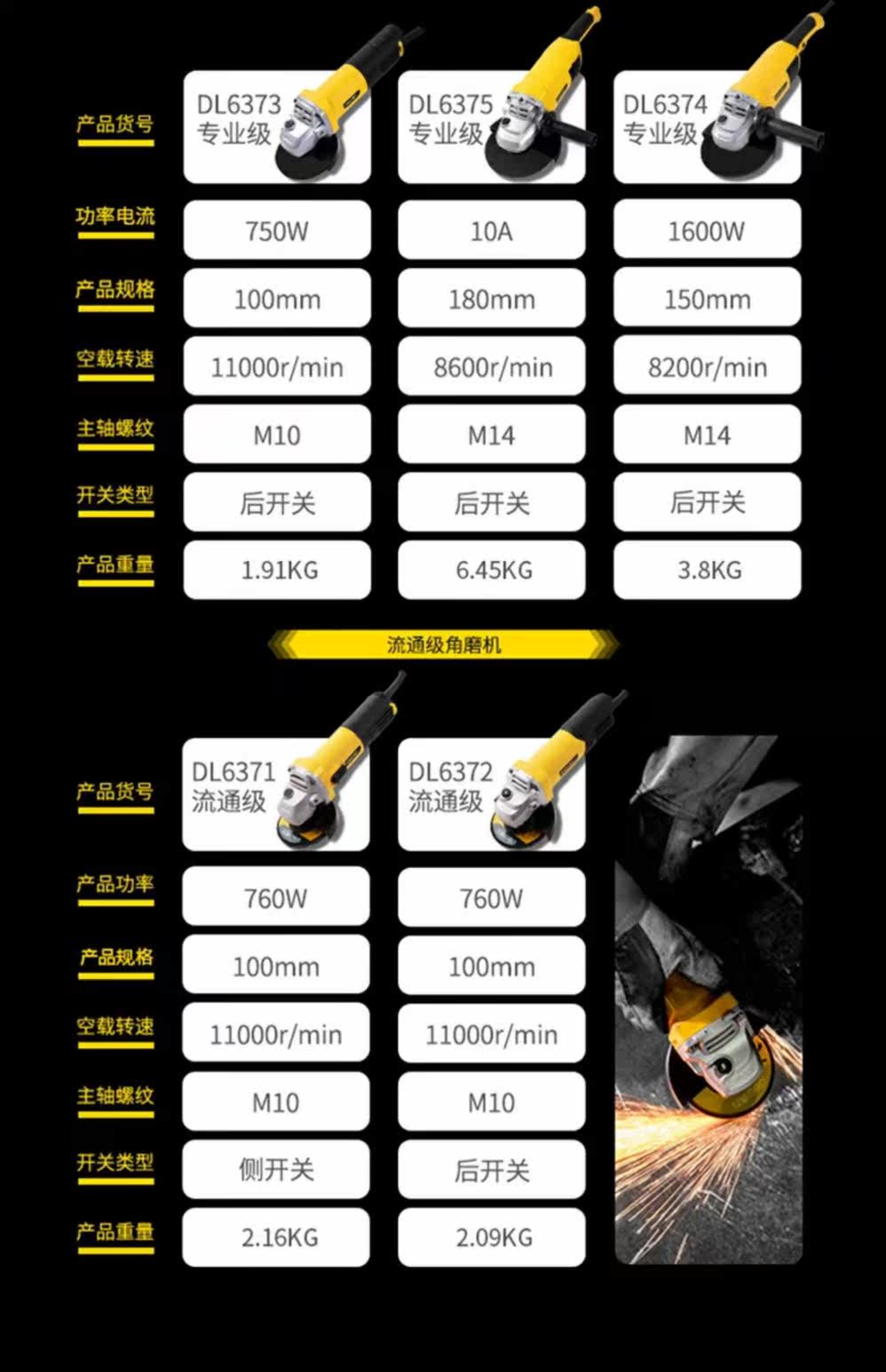 | 产品货号 | DL6373 专业级 | DL6375 专业级 | DL6374 专业级 |
|---|---|---|---|
| 功率电流 | 750W | 10A | 1600W |
| 产品规格 | 100mm | 180mm | 150mm |
| 空载转速 | 11000r/min | 8600r/min | 8200r/min |
| 主轴螺纹 | M10 | M14 | M14 |
| 开关类型 | 后开关 | 后开关 | 后开关 |
| 产品重量 | 1.91KG | 6.45KG | 3.8KG |

流通级角磨机

| 产品货号 | DL6371 流通级 | DL6372 流通级 |
|---|---|---|
| 产品功率 | 760W | 760W |
| 产品规格 | 100mm | 100mm |
| 空载转速 | 11000r/min | 11000r/min |
| 主轴螺纹 | M10 | M10 |
| 开关类型 | 侧开关 | 后开关 |
| 产品重量 | 2.16KG | 2.09KG |